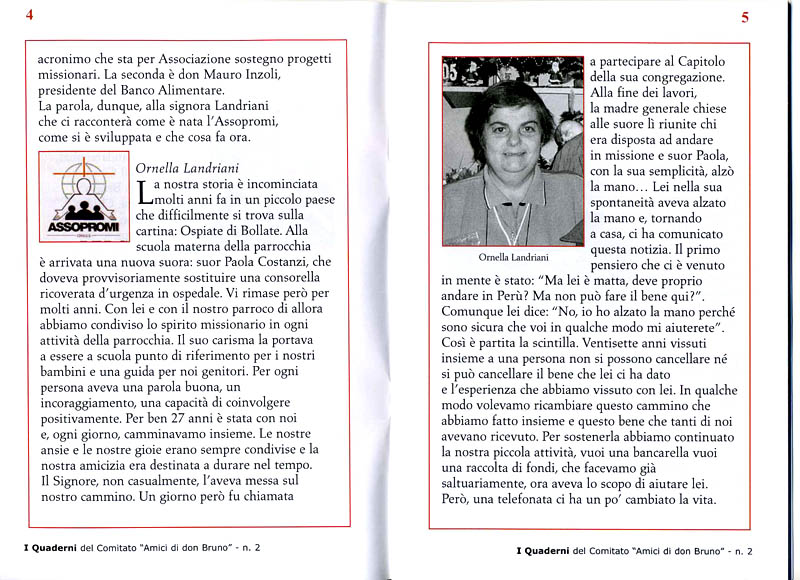 4

acronimo che sta per Associazione sostegno progetti missionari. La seconda è don Mauro Inzoli, presidente del Banco Alimentare.
La parola, dunque, alla signora Landriani che ci racconterà come è nata l'Assopromi, come si è sviluppata e che cosa fa ora.

ASSOPROMI

Ornella Landriani
La nostra storia è incominciata molti anni fa in un piccolo paese che difficilmente si trova sulla cartina: Ospiate di Bollate. Alla scuola materna della parrocchia è arrivata una nuova suora: suor Paola Costanzi, che doveva provvisoriamente sostituire una consorella ricoverata d'urgenza in ospedale. Vi rimase però per molti anni. Con lei e con il nostro parroco di allora abbiamo condiviso lo spirito missionario in ogni attività della parrocchia. Il suo carisma la portava a essere a scuola punto di riferimento per i nostri bambini e una guida per noi genitori. Per ogni persona aveva una parola buona, un incoraggiamento, una capacità di coinvolgere positivamente. Per ben 27 anni è stata con noi e, ogni giorno, camminavamo insieme. Le nostre ansie e le nostre gioie erano sempre condivise e la nostra amicizia era destinata a durare nel tempo. Il Signore, non casualmente, l'aveva messa sul nostro cammino. Un giorno però fu chiamata

I Quaderni del Comitato "Amici di don Bruno" - n. 2

5

Ornella Landriani

a partecipare al Capitolo della sua congregazione. Alla fine dei lavori, la madre generale chiese alle suore lì riunite chi era disposta ad andare in missione e suor Paola, con la sua semplicità, alzò la mano… Lei nella sua spontaneità aveva alzato la mano e, tornando a casa, ci ha comunicato questa notizia. Il primo pensiero che ci è venuto in mente è stato: "Ma lei è matta, deve proprio andare in Perù? Ma non può fare il bene qui?". Comunque lei dice: "No, io ho alzato la mano perché sono sicura che voi in qualche modo mi aiuterete". Così è partita la scintilla. Ventisette anni vissuti insieme a una persona non si possono cancellare né si può cancellare il bene che lei ci ha dato e l'esperienza che abbiamo vissuto con lei. In qualche modo volevamo ricambiare questo cammino che abbiamo fatto insieme e questo bene che tanti di noi avevano ricevuto. Per sostenerla abbiamo continuato la nostra piccola attività, vuoi una bancarella vuoi una raccolta di fondi, che facevamo già saltuariamente, ora aveva lo scopo di aiutare lei. Però, una telefonata ci ha un po' cambiato la vita.

I Quaderni del Comitato "Amici di don Bruno" - n. 2